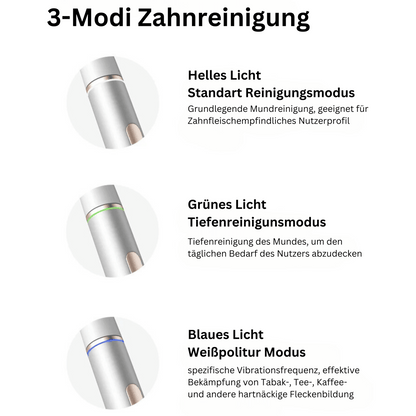 3-Modi Zahnreinigung

Helles Licht
Standart Reinigungsmodus

Grundlegende Mundreinigung, geeignet für Zahnfleischempfindliches Nutzerprofil

Grünes Licht
Tiefenreinigunsmodus

Tiefenreinigung des Mundes, um den täglichen Bedarf des Nutzers abzudecken

Blaues Licht
Weißpolitur Modus

spezifische Vibrationsfrequenz, effektive Bekämpfung von Tabak-, Tee-, Kaffee- und andere hartnäckige Fleckenbildung